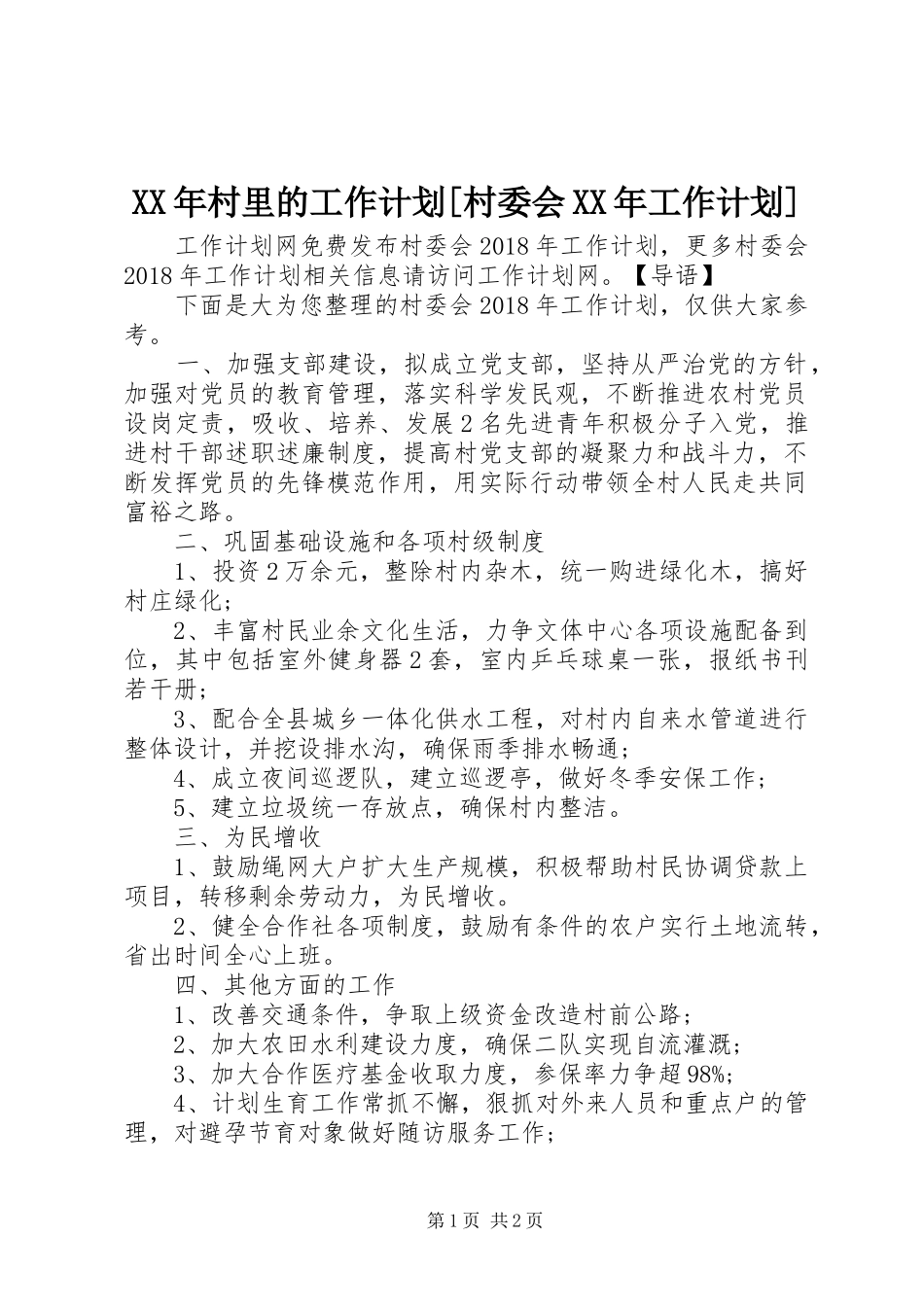 XX年村里的工作计划[村委会XX年工作计划]

工作计划网免费发布村委会2018年工作计划，更多村委会2018年工作计划相关信息请访问工作计划网。【导语】

下面是大为您整理的村委会2018年工作计划，仅供大家参考。

一、加强支部建设，拟成立党支部，坚持从严治党的方针，加强对党员的教育管理，落实科学发民观，不断推进农村党员设岗定责，吸收、培养、发展2名先进青年积极分子入党，推进村干部述职述廉制度，提高村党支部的凝聚力和战斗力，不断发挥党员的先锋模范作用，用实际行动带领全村人民走共同富裕之路。

二、巩固基础设施和各项村级制度

1、投资2万余元，整除村内杂木，统一购进绿化木，搞好村庄绿化；

2、丰富村民业余文化生活，力争文体中心各项设施配备到位，其中包括室外健身器2套，室内乒乓球桌一张，报纸书刊若干册；

3、配合全县城乡一体化供水工程，对村内自来水管道进行整体设计，并挖设排水沟，确保雨季排水畅通；

4、成立夜间巡逻队，建立巡逻亭，做好冬季安保工作；

5、建立垃圾统一存放点，确保村内整洁。

三、为民增收

1、鼓励绳网大户扩大生产规模，积极帮助村民协调贷款上项目，转移剩余劳动力，为民增收。

2、健全合作社各项制度，鼓励有条件的农户实行土地流转，省出时间全心上班。

四、其他方面的工作

1、改善交通条件，争取上级资金改造村前公路；

2、加大农田水利建设力度，确保二队实现自流灌溉；

3、加大合作医疗基金收取力度，参保率力争超98%；

4、计划生育工作常抓不懈，狠抓对外来人员和重点户的管理，对避孕节育对象做好随访服务工作；

第1页 共2页